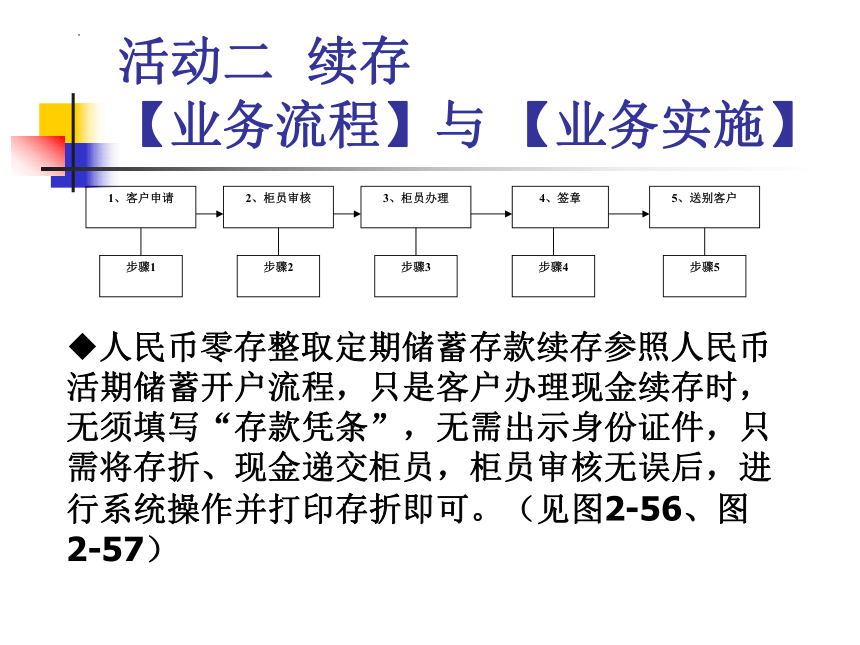 活动二 续存
【业务流程】与【业务实施】

1、客户申请
2、柜员审核
3、柜员办理
4、签章
5、送别客户

步骤1
步骤2
步骤3
步骤4
步骤5

◆人民币零存整取定期储蓄存款续存参照人民币活期储蓄开户流程，只是客户办理现金续存时，无须填写“存款凭条”，无需出示身份证件，只需将存折、现金递交柜员，柜员审核无误后，进行系统操作并打印存折即可。（见图2-56、图2-57）